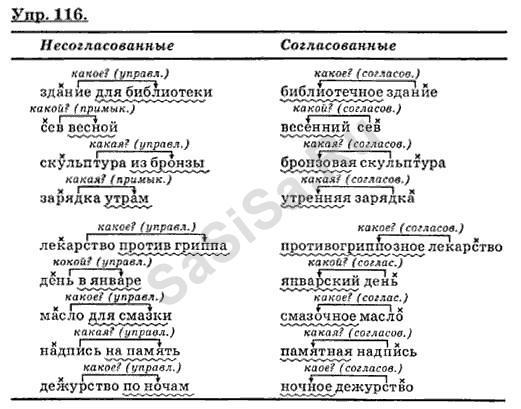 Упр. 116.

| Несогласованные | Согласованные |
|---|---|
| какое? (управл.) здание для библиотеки | какое? (согласов.) библиотечное здание |
| какой? (примык.) сев весной | какой? (согласов.) весенний сев |
| какая? (управл.) скульптура из бронзы | какая? (согласов.) бронзовая скульптура |
| какая? (примык.) зарядка утрам | какая? (согласов.) утренняя зарядка |
| какое? (управл.) лекарство против гриппа | какое? (согласов.) противогриппозное лекарство |
| кокой? (управл.) день в январе | какой? (соглас.) январский день |
| какое? (управл.) масло для смазки | какое? (соглас.) смазочное масло |
| какая? (управл.) надпись на память | какая? (согласов.) памятная надпись |
| какое? (управл.) дежурство по ночам | каое? (согласов.) ночное дежурство |

SasiSa.ru